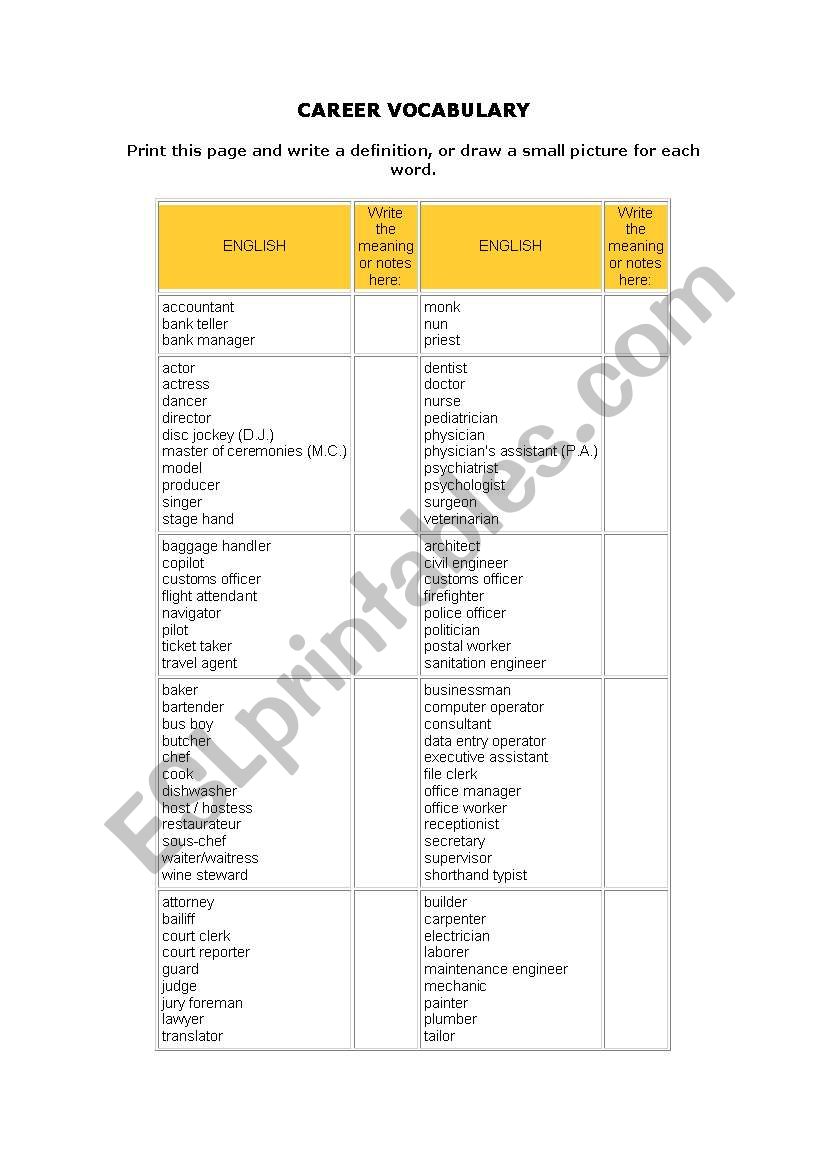 CAREER VOCABULARY

Print this page and write a definition, or draw a small picture for each word.

| ENGLISH | Write the meaning or notes here: | ENGLISH | Write the meaning or notes here: |
|---|---|---|---|
| accountant<br>bank teller<br>bank manager | | monk<br>nun<br>priest | |
| actor<br>actress<br>dancer<br>director<br>disc jockey (D.J.)<br>master of ceremonies (M.C.)<br>model<br>producer<br>singer<br>stage hand | | dentist<br>doctor<br>nurse<br>pediatrician<br>physician<br>physician's assistant (P.A.)<br>psychiatrist<br>psychologist<br>surgeon<br>veterinarian | |
| baggage handler<br>copilot<br>customs officer<br>flight attendant<br>navigator<br>pilot<br>ticket taker<br>travel agent | | architect<br>civil engineer<br>customs officer<br>firefighter<br>police officer<br>politician<br>postal worker<br>sanitation engineer | |
| baker<br>bartender<br>bus boy<br>butcher<br>chef<br>cook<br>dishwasher<br>host / hostess<br>restaurateur<br>sous-chef<br>waiter/waitress<br>wine steward | | businessman<br>computer operator<br>consultant<br>data entry operator<br>executive assistant<br>file clerk<br>office manager<br>office worker<br>receptionist<br>secretary<br>supervisor<br>shorthand typist | |
| attorney<br>bailiff<br>court clerk<br>court reporter<br>guard<br>judge<br>jury foreman<br>lawyer<br>translator | | builder<br>carpenter<br>electrician<br>laborer<br>maintenance engineer<br>mechanic<br>painter<br>plumber<br>tailor | |

ESLprintables.com